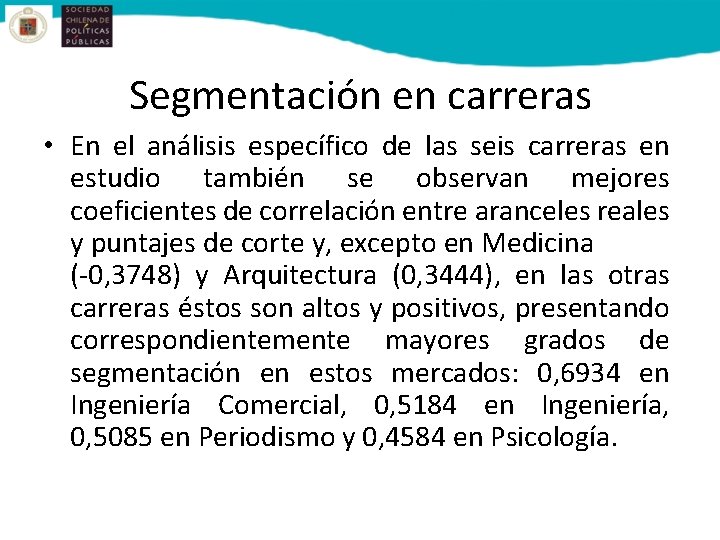 SOCIEDAD
CHILENA DE
POLÍTICAS
PÚBLICAS

Segmentación en carreras

• En el análisis específico de las seis carreras en estudio también se observan mejores coeficientes de correlación entre aranceles reales y puntajes de corte y, excepto en Medicina (-0,3748) y Arquitectura (0,3444), en las otras carreras éstos son altos y positivos, presentando correspondientemente mayores grados de segmentación en estos mercados: 0,6934 en Ingeniería Comercial, 0,5184 en Ingeniería, 0,5085 en Periodismo y 0,4584 en Psicología.